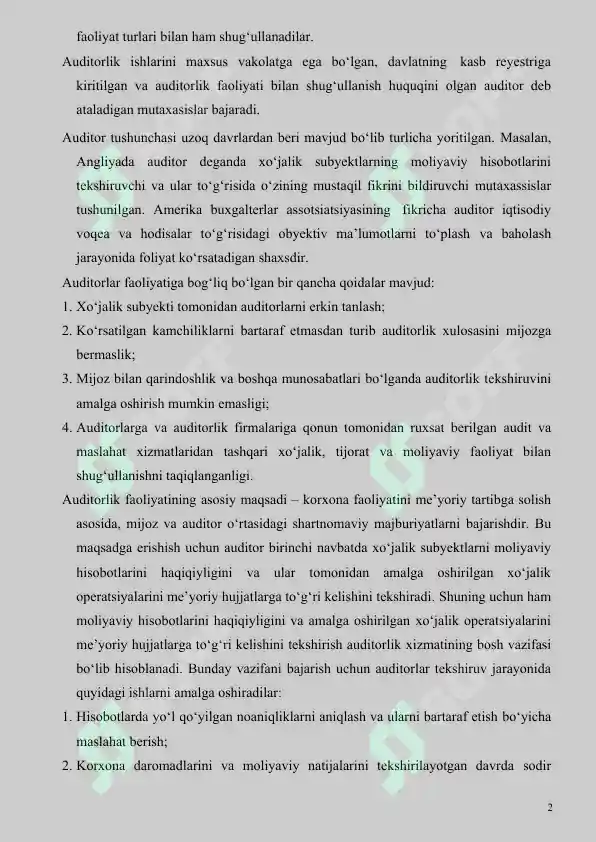 faoliyat turlari bilan ham shug'ullanadilar.

Auditorlik ishlarini maxsus vakolatga ega bo'lgan, davlatning kasb reyestriga kiritilgan va auditorlik faoliyati bilan shug'ullanish huquqini olgan auditor deb ataladigan mutaxasislar bajaradi.

Auditor tushunchasi uzoq davrlardan beri mavjud bo'lib turlicha yoritilgan. Masalan, Angliyada auditor deganda xo'jalik subyektlarning moliyaviy hisobotlarini tekshiruvchi va ular to'g'risida o'zining mustaqil fikrini bildiruvchi mutaxassislar tushunilgan. Amerika buxgalterlar assotsiatsiyasining fikricha auditor iqtisodiy voqea va hodisalar to'g'risidagi obyektiv ma'lumotlarni to'plash va baholash jarayonida foliyat ko'rsatadigan shaxsdir.

Auditorlar faoliyatiga bog'liq bo'lgan bir qancha qoidalar mavjud:

1. Xo'jalik subyekti tomonidan auditorlarni erkin tanlash;

2. Ko'rsatilgan kamchiliklarni bartaraf etmasdan turib auditorlik xulosasini mijozga bermaslik;

3. Mijoz bilan qarindoshlik va boshqa munosabatlari bo'lganda auditorlik tekshiruvini amalga oshirish mumkin emasligi;

4. Auditorlarga va auditorlik firmalariga qonun tomonidan ruxsat berilgan audit va maslahat xizmatlaridan tashqari xo'jalik, tijorat va moliyaviy faoliyat bilan shug'ullanishni taqiqlanganligi.

Auditorlik faoliyatining asosiy maqsadi – korxona faoliyatini me'yoriy tartibga solish asosida, mijoz va auditor o'rtasidagi shartnomaviy majburiyatlarni bajarishdir. Bu maqsadga erishish uchun auditor birinchi navbatda xo'jalik subyektlarni moliyaviy hisobotlarini haqiqiyligini va ular tomonidan amalga oshirilgan xo'jalik operatsiyalarini me'yoriy hujjatlarga to'g'ri kelishini tekshiradi. Shuning uchun ham moliyaviy hisobotlarini haqiqiyligini va amalga oshirilgan xo'jalik operatsiyalarini me'yoriy hujjatlarga to'g'ri kelishini tekshirish auditorlik xizmatining bosh vazifasi bo'lib hisoblanadi. Bunday vazifani bajarish uchun auditorlar tekshiruv jarayonida quyidagi ishlarni amalga oshiradilar:

1. Hisobotlarda yo'l qo'yilgan noaniqliklarni aniqlash va ularni bartaraf etish bo'yicha maslahat berish;

2. Korxona daromadlarini va moliyaviy natijalarini tekshirilayotgan davrda sodir

2